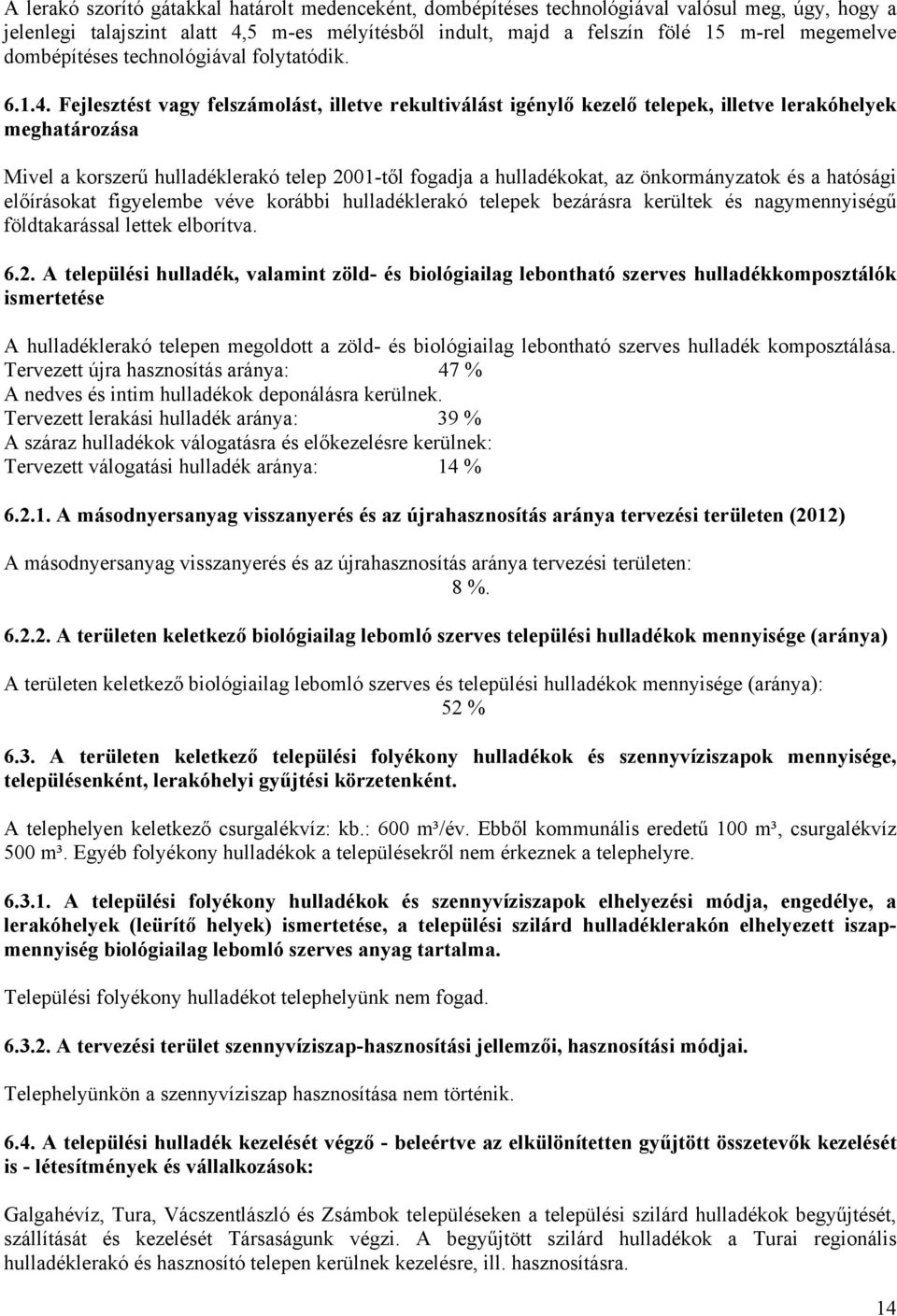 A lerakó szorító gátakkal határolt medenceként, dombépítéses technológiával valósul meg, úgy, hogy a jelenlegi talajszint alatt 4,5 m-es mélyítésből indult, majd a felszín fölé 15 m-rel megemelve dombépítéses technológiával folytatódik.

6.1.4. Fejlesztést vagy felszámolást, illetve rekultiválást igénylő kezelő telepek, illetve lerakóhelyek meghatározása

Mivel a korszerű hulladéklerakó telep 2001-től fogadja a hulladékokat, az önkormányzatok és a hatósági előírásokat figyelembe véve korábbi hulladéklerakó telepek bezárásra kerültek és nagymennyiségű földtakarással lettek elborítva.

6.2. A települési hulladék, valamint zöld- és biológiailag lebontható szerves hulladékkomposztálók ismertetése

A hulladéklerakó telepen megoldott a zöld- és biológiailag lebontható szerves hulladék komposztálása.
Tervezett újra hasznosítás aránya: 47 %
A nedves és intim hulladékok deponálásra kerülnek.
Tervezett lerakási hulladék aránya: 39 %
A száraz hulladékok válogatásra és előkezelésre kerülnek:
Tervezett válogatási hulladék aránya: 14 %

6.2.1. A másodnyersanyag visszanyerés és az újrahasznosítás aránya tervezési területen (2012)

A másodnyersanyag visszanyerés és az újrahasznosítás aránya tervezési területen:
8 %.

6.2.2. A területen keletkező biológiailag lebomló szerves települési hulladékok mennyisége (aránya)

A területen keletkező biológiailag lebomló szerves és települési hulladékok mennyisége (aránya):
52 %

6.3. A területen keletkező települési folyékony hulladékok és szennyvíziszapok mennyisége, településenként, lerakóhelyi gyűjtési körzetenként.

A telephelyen keletkező csurgalékvíz: kb.: 600 m³/év. Ebből kommunális eredetű 100 m³, csurgalékvíz 500 m³. Egyéb folyékony hulladékok a településekről nem érkeznek a telephelyre.

6.3.1. A települési folyékony hulladékok és szennyvíziszapok elhelyezési módja, engedélye, a lerakóhelyek (leürítő helyek) ismertetése, a települési szilárd hulladéklerakón elhelyezett iszapmennyiség biológiailag lebomló szerves anyag tartalma.

Települési folyékony hulladékot telephelyünk nem fogad.

6.3.2. A tervezési terület szennyvíziszap-hasznosítási jellemzői, hasznosítási módjai.

Telephelyünkön a szennyvíziszap hasznosítása nem történik.

6.4. A települési hulladék kezelését végző - beleértve az elkülönítetten gyűjtött összetevők kezelését is - létesítmények és vállalkozások:

Galgahévíz, Tura, Vácszentlászló és Zsámbok településeken a települési szilárd hulladékok begyűjtését, szállítását és kezelését Társaságunk végzi. A begyűjtött szilárd hulladékok a Turai regionális hulladéklerakó és hasznosító telepen kerülnek kezelésre, ill. hasznosításra.

14